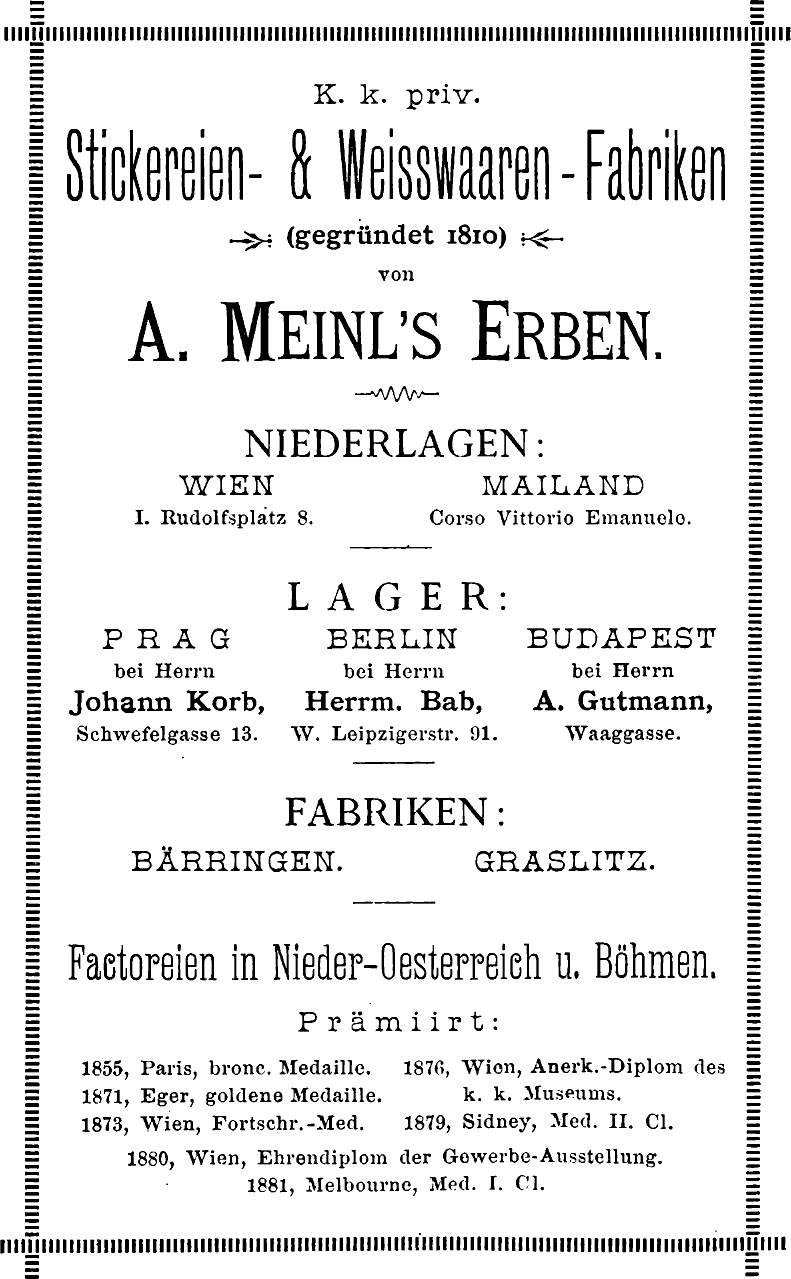 K. k. priv.

Stickereien- & Weisswaaren-Fabriken

(gegründet 1810)

von

A. MEINL'S ERBEN.

NIEDERLAGEN:

WIEN
I. Rudolfsplatz 8.

MAILAND
Corso Vittorio Emanuele.

LAGER:

PRAG
bei Herrn
Johann Korb,
Schwefelgasse 13.

BERLIN
bei Herrn
Herrm. Bab,
W. Leipzigerstr. 91.

BUDAPEST
bei Herrn
A. Gutmann,
Waaggasse.

FABRIKEN:

BÄRRINGEN. GRASLITZ.

Factoreien in Nieder-Oesterreich u. Böhmen.

Prämiirt:

1855, Paris, bronc. Medaille.
1871, Eger, goldene Medaille.
1873, Wien, Fortschr.-Med.

1876, Wien, Anerk.-Diplom des k. k. Museums.
1879, Sidney, Med. II. Cl.

1880, Wien, Ehrendiplom der Gewerbe-Ausstellung.
1881, Melbourne, Med. I. Cl.